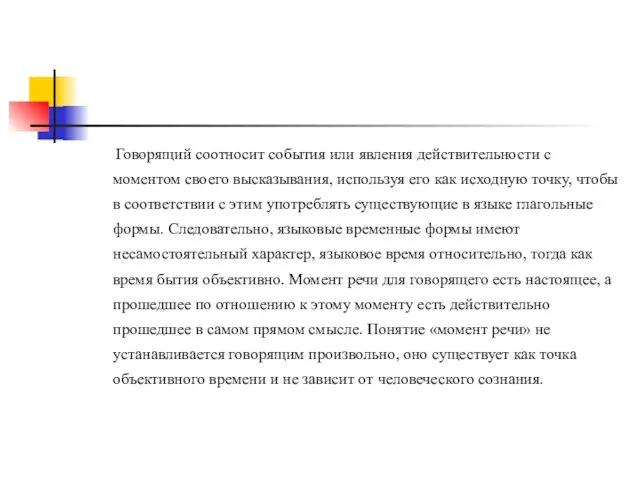 Говорящий соотносит события или явления действительности с моментом своего высказывания, используя его как исходную точку, чтобы в соответствии с этим употреблять существующие в языке глагольные формы. Следовательно, языковые временные формы имеют несамостоятельный характер, языковое время относительно, тогда как время бытия объективно. Момент речи для говорящего есть настоящее, а прошедшее по отношению к этому моменту есть действительно прошедшее в самом прямом смысле. Понятие «момент речи» не устанавливается говорящим произвольно, оно существует как точка объективного времени и не зависит от человеческого сознания.